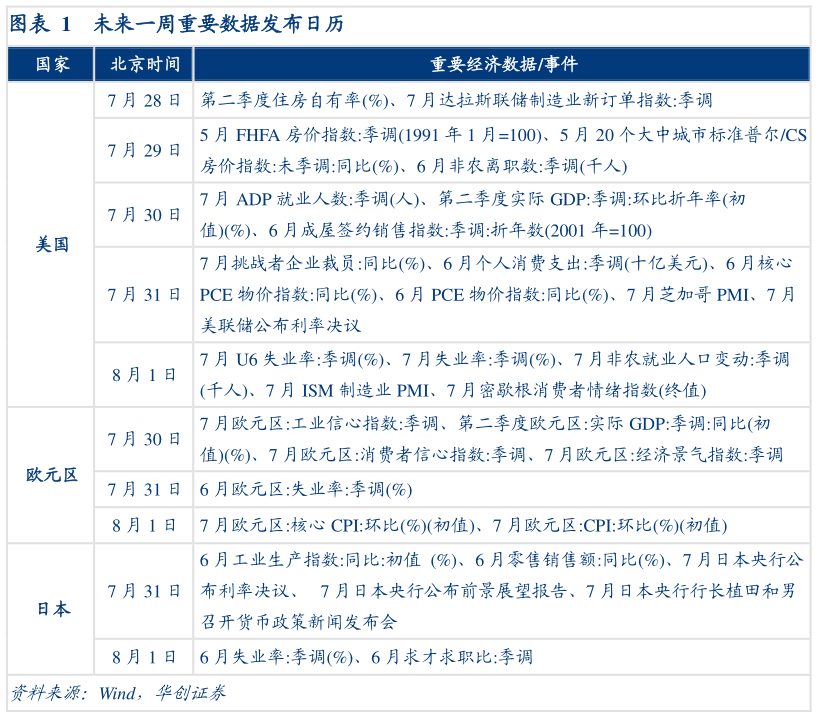 图表1 未来一周重要数据发布日历

| 国家 | 北京时间 | 重要经济数据/事件 |
|---|---|---|
| 美国 | 7月28日 | 第二季度住房自有率(%)、7月达拉斯联储制造业新订单指数:季调 |
|  | 7月29日 | 5月FHFA房价指数:季调(1991年1月=100)、5月20个大中城市标准普尔/CS房价指数:未季调:同比(%)、6月非农离职数:季调(千人) |
|  | 7月30日 | 7月ADP就业人数:季调(人)、第二季度实际GDP:季调:环比折年率(初值)(%)、6月成屋签约销售指数:季调:折年数(2001年=100) |
|  | 7月31日 | 7月挑战者企业裁员:同比(%)、6月个人消费支出:季调(十亿美元)、6月核心PCE物价指数:同比(%)、6月PCE物价指数:同比(%)、7月芝加哥PMI、7月美联储公布利率决议 |
|  | 8月1日 | 7月U6失业率:季调(%)、7月失业率:季调(%)、7月非农就业人口变动:季调(千人)、7月ISM制造业PMI、7月密歇根消费者情绪指数(终值) |
| 欧元区 | 7月30日 | 7月欧元区:工业信心指数:季调、第二季度欧元区:实际GDP:季调:同比(初值)(%)、7月欧元区:消费者信心指数:季调、7月欧元区:经济景气指数:季调 |
|  | 7月31日 | 6月欧元区:失业率:季调(%) |
|  | 8月1日 | 7月欧元区:核心CPI:环比(%)(初值)、7月欧元区:CPI:环比(%)(初值) |
| 日本 | 7月31日 | 6月工业生产指数:同比:初值 (%)、6月零售销售额:同比(%)、7月日本央行公布利率决议、 7月日本央行公布前景展望报告、7月日本央行行长植田和男召开货币政策新闻发布会 |
|  | 8月1日 | 6月失业率:季调(%)、6月求才求职比:季调 |

资料来源:Wind,华创证券